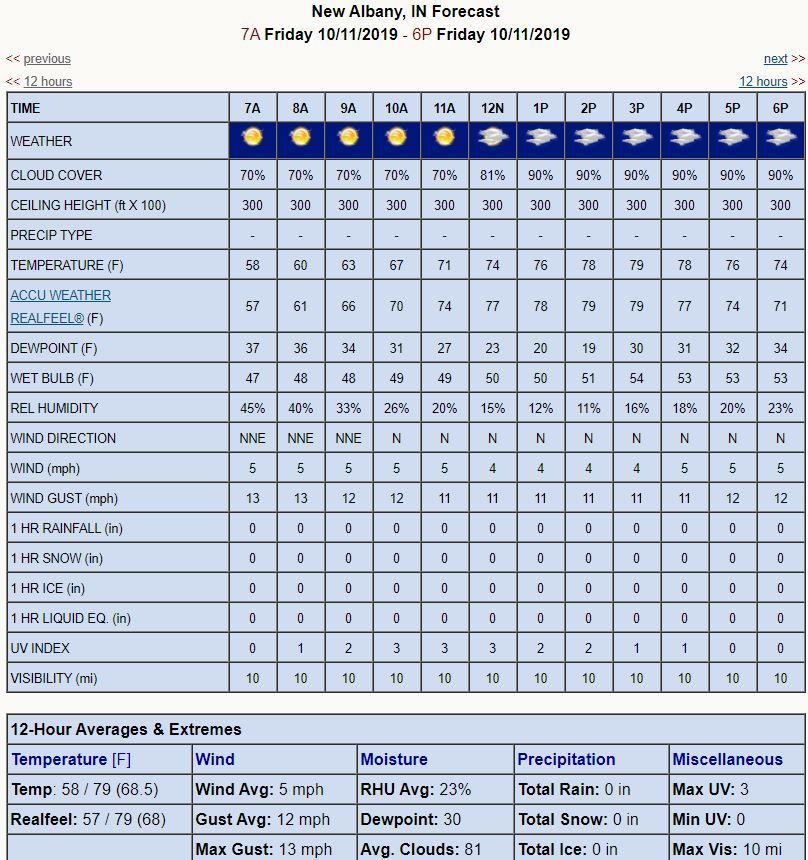 New Albany, IN Forecast
7A Friday 10/11/2019 - 6P Friday 10/11/2019

<< previous
next >>
<< 12 hours
12 hours >>

| TIME | 7A | 8A | 9A | 10A | 11A | 12N | 1P | 2P | 3P | 4P | 5P | 6P |
|---|---|---|---|---|---|---|---|---|---|---|---|---|
| WEATHER | | | | | | | | | | | | |
| CLOUD COVER | 70% | 70% | 70% | 70% | 70% | 81% | 90% | 90% | 90% | 90% | 90% | 90% |
| CEILING HEIGHT (ft X 100) | 300 | 300 | 300 | 300 | 300 | 300 | 300 | 300 | 300 | 300 | 300 | 300 |
| PRECIP TYPE | - | - | - | - | - | - | - | - | - | - | - | - |
| TEMPERATURE (F) | 58 | 60 | 63 | 67 | 71 | 74 | 76 | 78 | 79 | 78 | 76 | 74 |
| ACCU WEATHER REALFEEL® (F) | 57 | 61 | 66 | 70 | 74 | 77 | 78 | 79 | 79 | 77 | 74 | 71 |
| DEWPOINT (F) | 37 | 36 | 34 | 31 | 27 | 23 | 20 | 19 | 30 | 31 | 32 | 34 |
| WET BULB (F) | 47 | 48 | 48 | 49 | 49 | 50 | 50 | 51 | 54 | 53 | 53 | 53 |
| REL HUMIDITY | 45% | 40% | 33% | 26% | 20% | 15% | 12% | 11% | 16% | 18% | 20% | 23% |
| WIND DIRECTION | NNE | NNE | NNE | N | N | N | N | N | N | N | N | N |
| WIND (mph) | 5 | 5 | 5 | 5 | 5 | 4 | 4 | 4 | 4 | 5 | 5 | 5 |
| WIND GUST (mph) | 13 | 13 | 12 | 12 | 11 | 11 | 11 | 11 | 11 | 11 | 12 | 12 |
| 1 HR RAINFALL (in) | 0 | 0 | 0 | 0 | 0 | 0 | 0 | 0 | 0 | 0 | 0 | 0 |
| 1 HR SNOW (in) | 0 | 0 | 0 | 0 | 0 | 0 | 0 | 0 | 0 | 0 | 0 | 0 |
| 1 HR ICE (in) | 0 | 0 | 0 | 0 | 0 | 0 | 0 | 0 | 0 | 0 | 0 | 0 |
| 1 HR LIQUID EQ. (in) | 0 | 0 | 0 | 0 | 0 | 0 | 0 | 0 | 0 | 0 | 0 | 0 |
| UV INDEX | 0 | 1 | 2 | 3 | 3 | 3 | 2 | 2 | 1 | 1 | 0 | 0 |
| VISIBILITY (mi) | 10 | 10 | 10 | 10 | 10 | 10 | 10 | 10 | 10 | 10 | 10 | 10 |

12-Hour Averages & Extremes

| Temperature [F] | Wind | Moisture | Precipitation | Miscellaneous |
|---|---|---|---|---|
| Temp: 58 / 79 (68.5) | Wind Avg: 5 mph | RHU Avg: 23% | Total Rain: 0 in | Max UV: 3 |
| Realfeel: 57 / 79 (68) | Gust Avg: 12 mph | Dewpoint: 30 | Total Snow: 0 in | Min UV: 0 |
| | Max Gust: 13 mph | Avg. Clouds: 81 | Total Ice: 0 in | Max Vis: 10 mi |